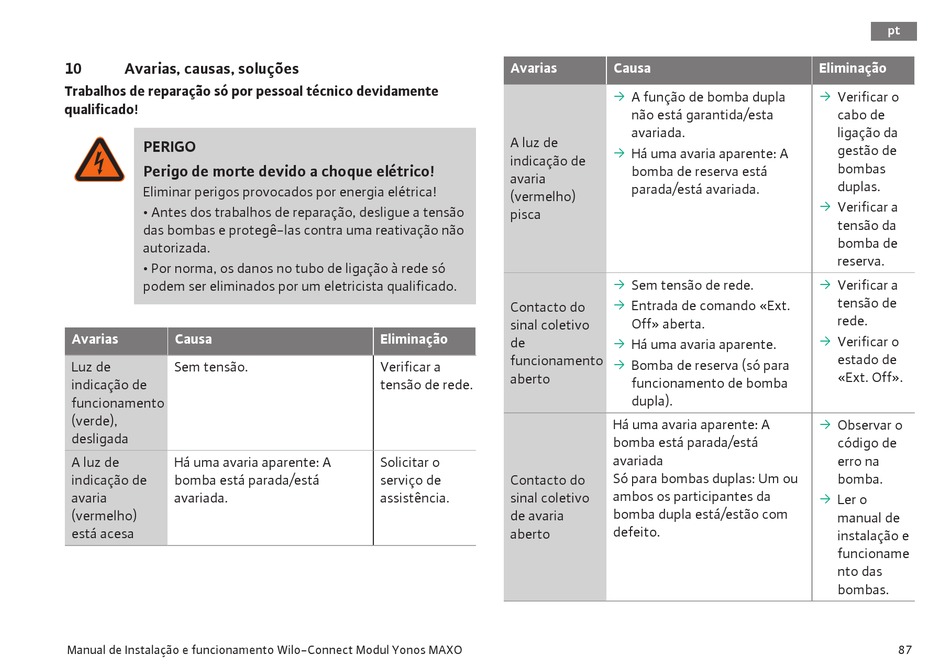 pt

10 Avarias, causas, soluções

Trabalhos de reparação só por pessoal técnico devidamente qualificado!

PERIGO

Perigo de morte devido a choque elétrico!

Eliminar perigos provocados por energia elétrica!

• Antes dos trabalhos de reparação, desligue a tensão das bombas e protegê-las contra uma reativação não autorizada.

• Por norma, os danos no tubo de ligação à rede só podem ser eliminados por um eletricista qualificado.

| Avarias | Causa | Eliminação |
|---|---|---|
| Luz de indicação de funcionamento (verde), desligada | Sem tensão. | Verificar a tensão de rede. |
| A luz de indicação de avaria (vermelho) está acesa | Há uma avaria aparente: A bomba está parada/está avariada. | Solicitar o serviço de assistência. |

| Avarias | Causa | Eliminação |
|---|---|---|
| A luz de indicação de avaria (vermelho) pisca | → A função de bomba dupla não está garantida/esta avariada. → Há uma avaria aparente: A bomba de reserva está parada/está avariada. | → Verificar o cabo de ligação da gestão de bombas duplas. → Verificar a tensão da bomba de reserva. |
| Contacto do sinal coletivo de funcionamento aberto | → Sem tensão de rede. → Entrada de comando «Ext. Off» aberta. → Há uma avaria aparente. → Bomba de reserva (só para funcionamento de bomba dupla). | → Verificar a tensão de rede. → Verificar o estado de «Ext. Off». |
| Contacto do sinal coletivo de avaria aberto | Há uma avaria aparente: A bomba está parada/está avariada Só para bombas duplas: Um ou ambos os participantes da bomba dupla está/estão com defeito. | → Observar o código de erro na bomba. → Ler o manual de instalação e funcionamento das bombas. |

Manual de Instalação e funcionamento Wilo-Connect Modul Yonos MAXO

87